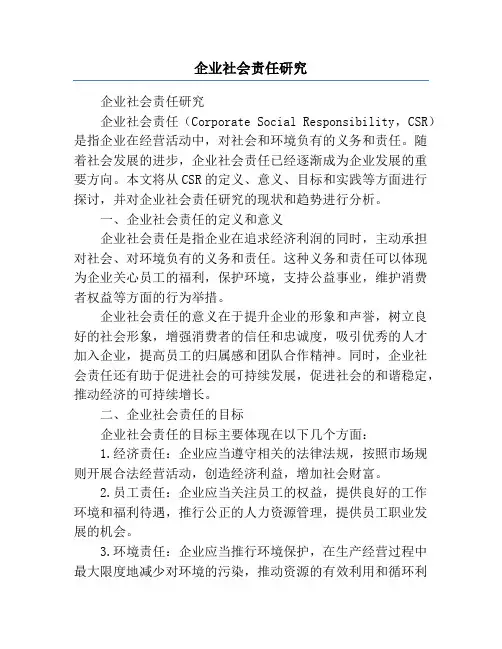 企业社会责任研究

企业社会责任研究

企业社会责任（Corporate Social Responsibility，CSR）是指企业在经营活动中，对社会和环境负有的义务和责任。随着社会发展的进步，企业社会责任已经逐渐成为企业发展的重要方向。本文将从CSR的定义、意义、目标和实践等方面进行探讨，并对企业社会责任研究的现状和趋势进行分析。

一、企业社会责任的定义和意义

企业社会责任是指企业在追求经济利润的同时，主动承担对社会、对环境负有的义务和责任。这种义务和责任可以体现为企业关心员工的福利，保护环境，支持公益事业，维护消费者权益等方面的行为举措。

企业社会责任的意义在于提升企业的形象和声誉，树立良好的社会形象，增强消费者的信任和忠诚度，吸引优秀的人才加入企业，提高员工的归属感和团队合作精神。同时，企业社会责任还有助于促进社会的可持续发展，促进社会的和谐稳定，推动经济的可持续增长。

二、企业社会责任的目标

企业社会责任的目标主要体现在以下几个方面：

1.经济责任：企业应当遵守相关的法律法规，按照市场规则开展合法经营活动，创造经济利益，增加社会财富。

2.员工责任：企业应当关注员工的权益，提供良好的工作环境和福利待遇，推行公正的人力资源管理，提供员工职业发展的机会。

3.环境责任：企业应当推行环境保护，在生产经营过程中最大限度地减少对环境的污染，推动资源的有效利用和循环利